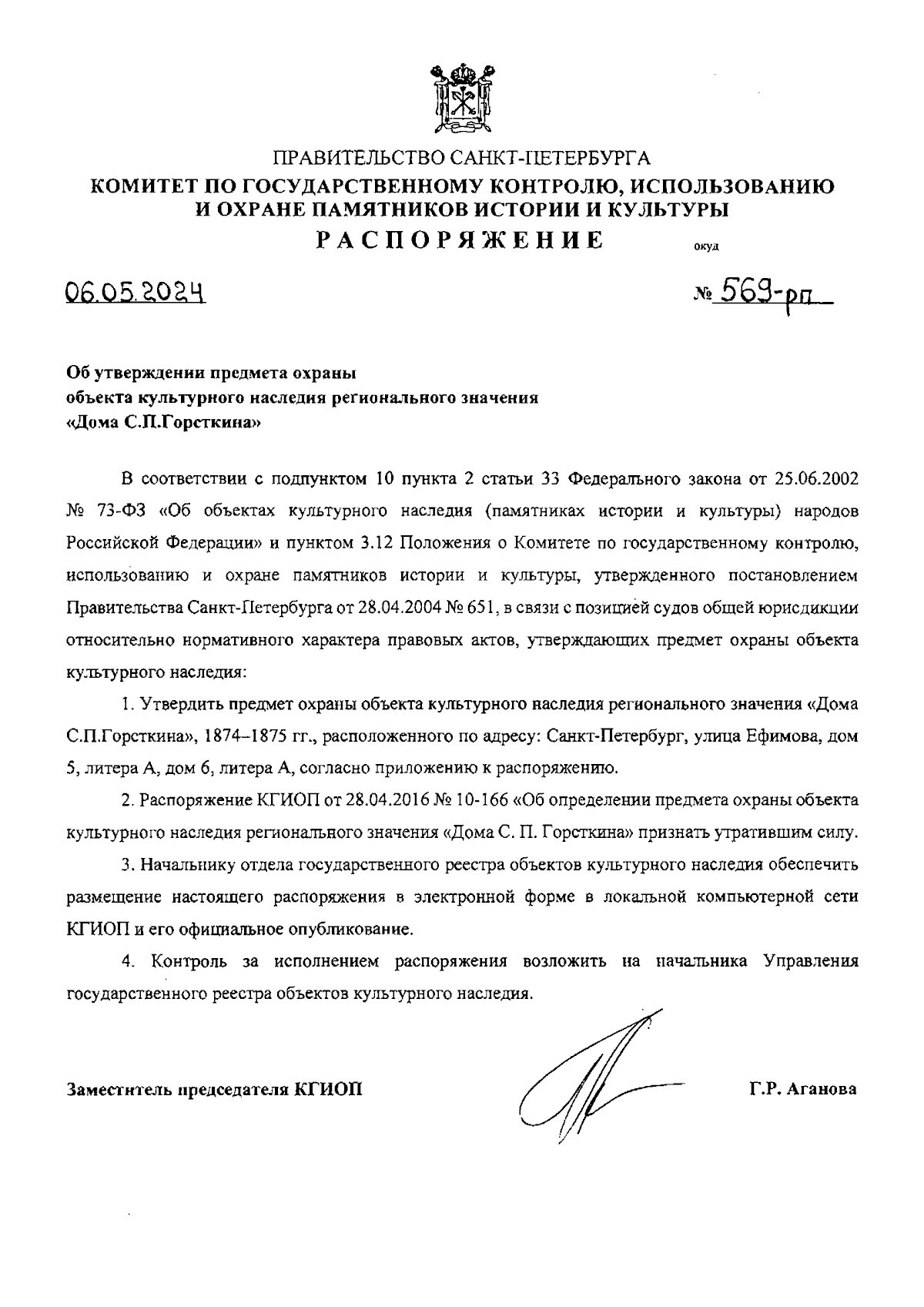 ПРАВИТЕЛЬСТВО САНКТ-ПЕТЕРБУРГА
КОМИТЕТ ПО ГОСУДАРСТВЕННОМУ КОНТРОЛЮ, ИСПОЛЬЗОВАНИЮ И ОХРАНЕ ПАМЯТНИКОВ ИСТОРИИ И КУЛЬТУРЫ
РАСПОРЯЖЕНИЕ

окуд

06.05.2024

№ 569-рп

Об утверждении предмета охраны объекта культурного наследия регионального значения «Дома С.П.Горсткина»

В соответствии с подпунктом 10 пункта 2 статьи 33 Федерального закона от 25.06.2002 № 73-ФЗ «Об объектах культурного наследия (памятниках истории и культуры) народов Российской Федерации» и пунктом 3.12 Положения о Комитете по государственному контролю, использованию и охране памятников истории и культуры, утвержденного постановлением Правительства Санкт-Петербурга от 28.04.2004 № 651, в связи с позицией судов общей юрисдикции относительно нормативного характера правовых актов, утверждающих предмет охраны объекта культурного наследия:

1. Утвердить предмет охраны объекта культурного наследия регионального значения «Дома С.П.Горсткина», 1874–1875 гг., расположенного по адресу: Санкт-Петербург, улица Ефимова, дом 5, литера А, дом 6, литера А, согласно приложению к распоряжению.

2. Распоряжение КГИОП от 28.04.2016 № 10-166 «Об определении предмета охраны объекта культурного наследия регионального значения «Дома С. П. Горсткина» признать утратившим силу.

3. Начальнику отдела государственного реестра объектов культурного наследия обеспечить размещение настоящего распоряжения в электронной форме в локальной компьютерной сети КГИОП и его официальное опубликование.

4. Контроль за исполнением распоряжения возложить на начальника Управления государственного реестра объектов культурного наследия.

Заместитель председателя КГИОП

Г.Р. Аганова